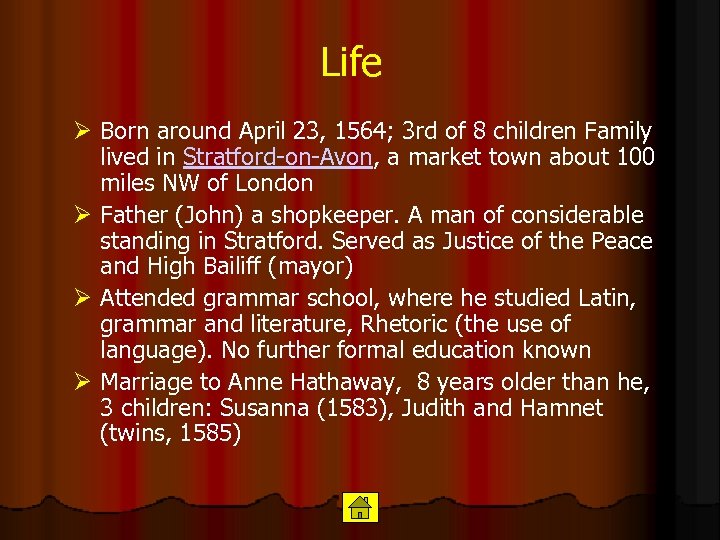 Life

➢ Born around April 23, 1564; 3rd of 8 children Family lived in Stratford-on-Avon, a market town about 100 miles NW of London

➢ Father (John) a shopkeeper. A man of considerable standing in Stratford. Served as Justice of the Peace and High Bailiff (mayor)

➢ Attended grammar school, where he studied Latin, grammar and literature, Rhetoric (the use of language). No further formal education known

➢ Marriage to Anne Hathaway, 8 years older than he, 3 children: Susanna (1583), Judith and Hamnet (twins, 1585)